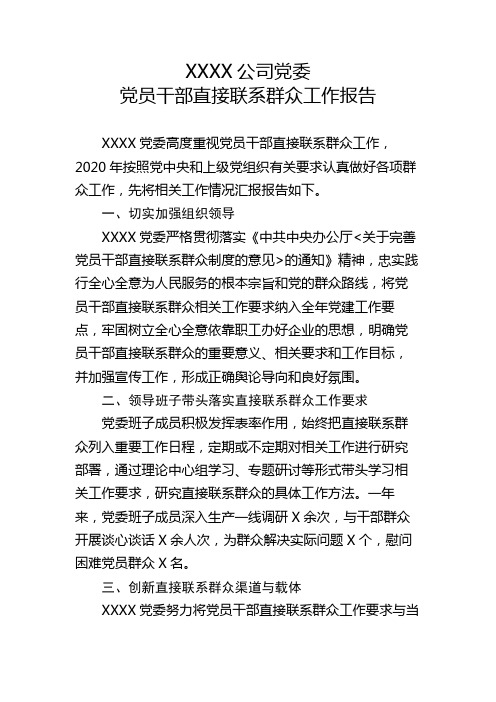 XXXX 公司党委
党员干部直接联系群众工作报告

XXXX 党委高度重视党员干部直接联系群众工作，2020 年按照党中央和上级党组织有关要求认真做好各项群众工作，先将相关工作情况汇报报告如下。

一、切实加强组织领导

XXXX 党委严格贯彻落实《中共中央办公厅<关于完善党员干部直接联系群众制度的意见>的通知》精神，忠实践行全心全意为人民服务的根本宗旨和党的群众路线，将党员干部直接联系群众相关工作要求纳入全年党建工作要点，牢固树立全心全意依靠职工办好企业的思想，明确党员干部直接联系群众的重要意义、相关要求和工作目标，并加强宣传工作，形成正确舆论导向和良好氛围。

二、领导班子带头落实直接联系群众工作要求

党委班子成员积极发挥表率作用，始终把直接联系群众列入重要工作日程，定期或不定期对相关工作进行研究部署，通过理论中心组学习、专题研讨等形式带头学习相关工作要求，研究直接联系群众的具体工作方法。一年来，党委班子成员深入生产一线调研 X 余次，与干部群众开展谈心谈话 X 余人次，为群众解决实际问题 X 个，慰问困难党员群众 X 名。

三、创新直接联系群众渠道与载体

XXXX 党委努力将党员干部直接联系群众工作要求与当